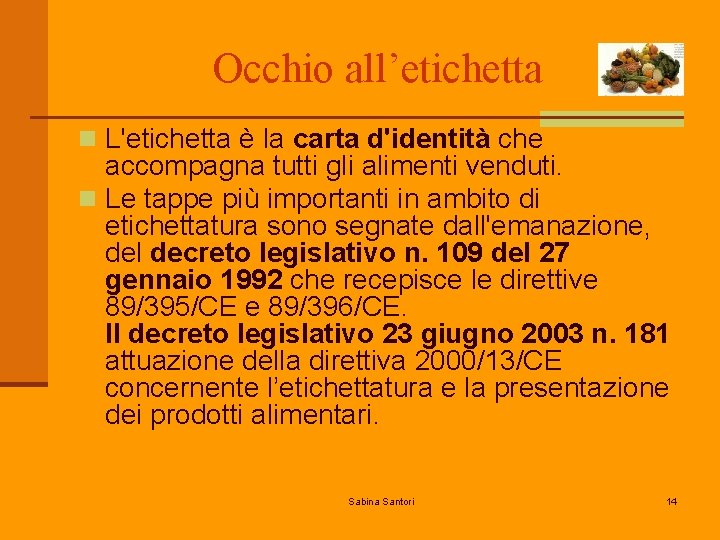 Occhio all’etichetta

L'etichetta è la carta d'identità che accompagna tutti gli alimenti venduti.

Le tappe più importanti in ambito di etichettatura sono segnate dall'emanazione, del decreto legislativo n. 109 del 27 gennaio 1992 che recepisce le direttive 89/395/CE e 89/396/CE.
Il decreto legislativo 23 giugno 2003 n. 181 attuazione della direttiva 2000/13/CE concernente l’etichettatura e la presentazione dei prodotti alimentari.

Sabina Santori

14